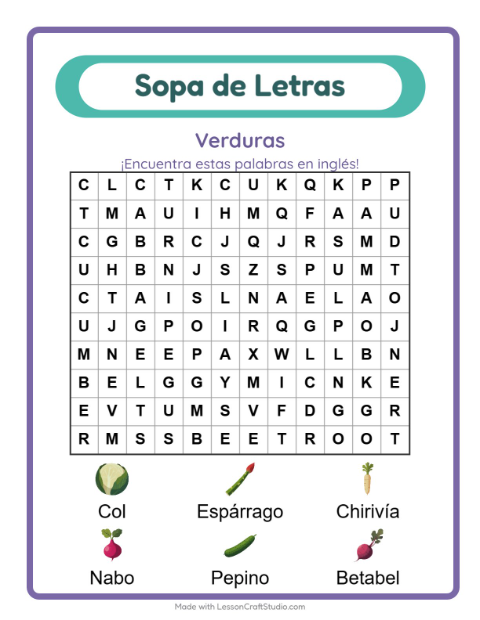 Sopa de Letras

Verduras

¡Encuentra estas palabras en inglés!

| C | L | C | T | K | C | U | K | Q | K | P | P |
|---|---|---|---|---|---|---|---|---|---|---|---|
| T | M | A | U | I | H | M | Q | F | A | A | U |
| C | G | B | R | C | J | Q | J | R | S | M | D |
| U | H | B | N | J | S | Z | S | P | U | M | T |
| C | T | A | I | S | L | N | A | E | L | A | O |
| U | J | G | P | O | I | R | Q | G | P | O | J |
| M | N | E | E | P | A | X | W | L | L | B | N |
| B | E | L | G | G | Y | M | I | C | N | K | E |
| E | V | T | U | M | S | V | F | D | G | G | R |
| R | M | S | S | B | E | E | T | R | O | O | T |

Col
Espárrago
Chirivía
Nabo
Pepino
Betabel

Made with LessonCraftStudio.com